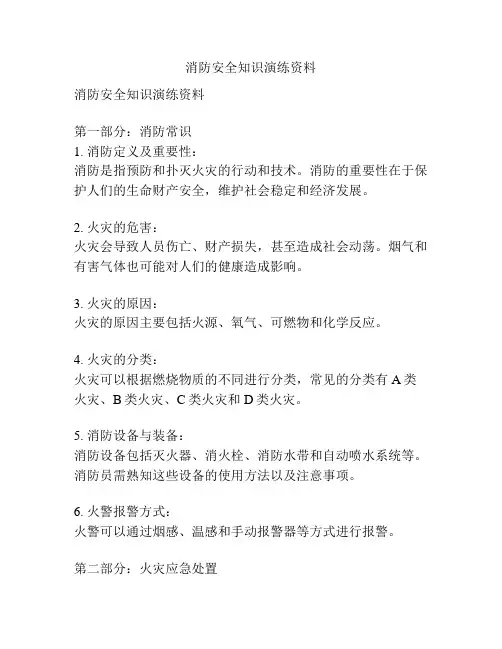 消防安全知识演练资料

消防安全知识演练资料

第一部分：消防常识
1. 消防定义及重要性：
消防是指预防和扑灭火灾的行动和技术。消防的重要性在于保护人们的生命财产安全，维护社会稳定和经济发展。

2. 火灾的危害：
火灾会导致人员伤亡、财产损失，甚至造成社会动荡。烟气和有害气体也可能对人们的健康造成影响。

3. 火灾的原因：
火灾的原因主要包括火源、氧气、可燃物和化学反应。

4. 火灾的分类：
火灾可以根据燃烧物质的不同进行分类，常见的分类有 A 类火灾、B 类火灾、C 类火灾和 D 类火灾。

5. 消防设备与装备：
消防设备包括灭火器、消火栓、消防水带和自动喷水系统等。消防员需熟知这些设备的使用方法以及注意事项。

6. 火警报警方式：
火警可以通过烟感、温感和手动报警器等方式进行报警。

第二部分：火灾应急处置